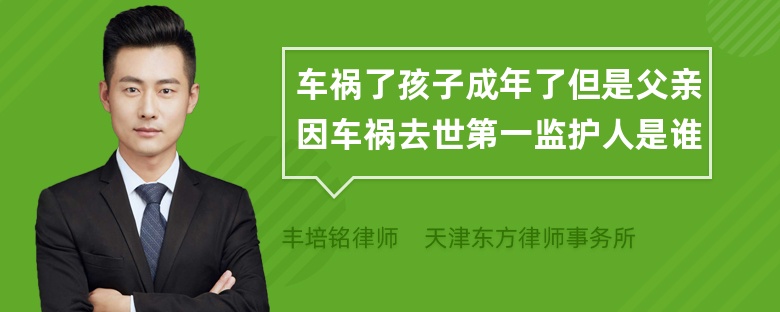 车祸了孩子成年了但是父亲因车祸去世第一监护人是谁

丰培铭律师　天津东方律师事务所